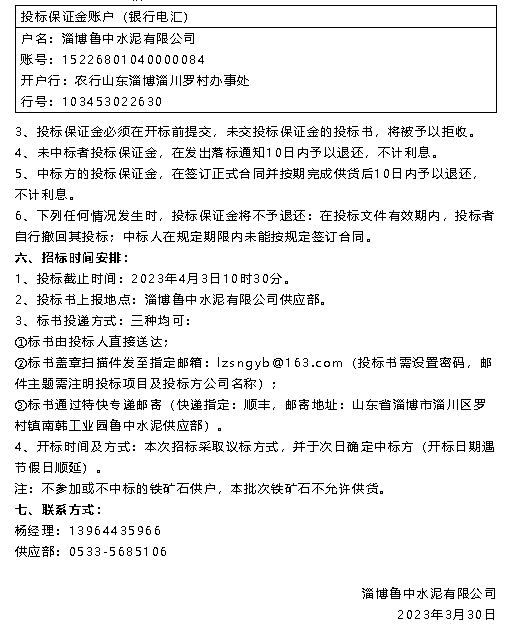 投标保证金账户（银行电汇）
户名：淄博鲁中水泥有限公司
账号：15226801040000084
开户行：农行山东淄博淄川罗村办事处
行号：103453022630

3、投标保证金必须在开标前提交，未交投标保证金的投标书，将被予以拒收。
4、未中标者投标保证金，在发出落标通知10日内予以退还，不计利息。
5、中标方的投标保证金，在签订正式合同并按期完成供货后10日内予以退还，不计利息。
6、下列任何情况发生时，投标保证金将不予退还：在投标文件有效期内，投标者自行撤回其投标；中标人在规定期限内未能按规定签订合同。
六、招标时间安排：
1、投标截止时间：2023年4月3日10时30分。
2、投标书上报地点：淄博鲁中水泥有限公司供应部。
3、标书投递方式：三种均可：
①标书由投标人直接送达；
②标书盖章扫描件发至指定邮箱：lzsngyb@163.com（投标书需设置密码，邮件主题需注明投标项目及投标方公司名称）；
③标书通过特快专递邮寄（快递指定：顺丰，邮寄地址：山东省淄博市淄川区罗村镇南韩工业园鲁中水泥供应部）。
4、开标时间及方式：本次招标采取议标方式，并于次日确定中标方（开标日期遇节假日顺延）。
注：不参加或不中标的铁矿石供户，本批次铁矿石不允许供货。
七、联系方式：
杨经理：13964435966
供应部：0533-5685106

淄博鲁中水泥有限公司
2023年3月30日